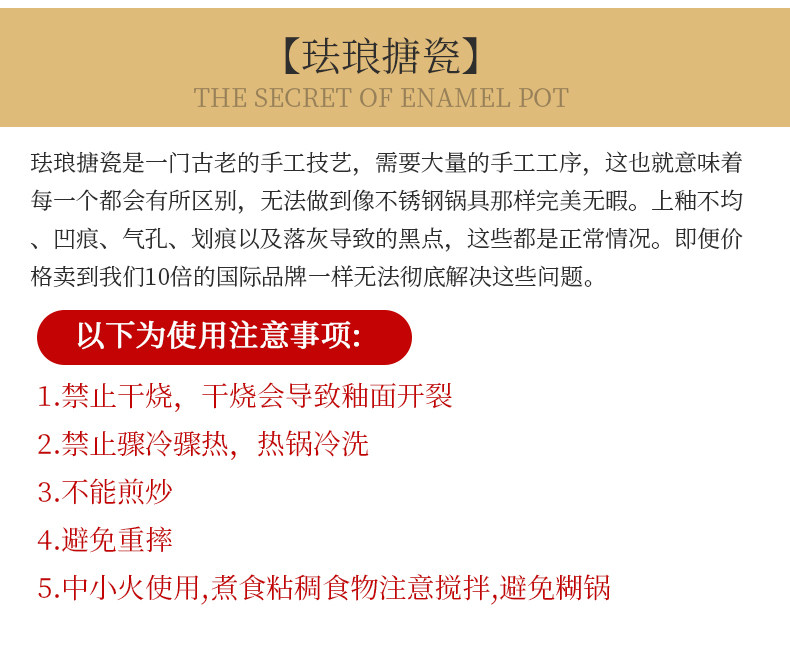 【珐琅搪瓷】

THE SECRET OF ENAMEL POT

珐琅搪瓷是一门古老的手工技艺，需要大量的手工工序，这也就意味着每一个都会有所区别，无法做到像不锈钢锅具那样完美无暇。上釉不均、凹痕、气孔、划痕以及落灰导致的黑点，这些都是正常情况。即便价格卖到我们10倍的国际品牌一样无法彻底解决这些问题。

以下为使用注意事项:

1.禁止干烧，干烧会导致釉面开裂

2.禁止骤冷骤热，热锅冷洗

3.不能煎炒

4.避免重摔

5.中小火使用,煮食粘稠食物注意搅拌,避免糊锅